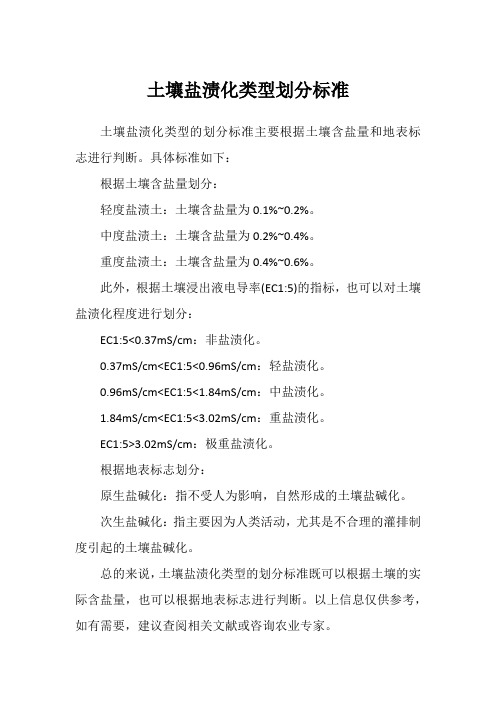 土壤盐渍化类型划分标准

土壤盐渍化类型的划分标准主要根据土壤含盐量和地表标志进行判断。具体标准如下：

根据土壤含盐量划分：

轻度盐渍土：土壤含盐量为 0.1%~0.2%。

中度盐渍土：土壤含盐量为 0.2%~0.4%。

重度盐渍土：土壤含盐量为 0.4%~0.6%。

此外，根据土壤浸出液电导率(EC1:5)的指标，也可以对土壤盐渍化程度进行划分：

EC1:5<0.37mS/cm：非盐渍化。

0.37mS/cm<EC1:5<0.96mS/cm：轻盐渍化。

0.96mS/cm<EC1:5<1.84mS/cm：中盐渍化。

1.84mS/cm<EC1:5<3.02mS/cm：重盐渍化。

EC1:5>3.02mS/cm：极重盐渍化。

根据地表标志划分：

原生盐碱化：指不受人为影响，自然形成的土壤盐碱化。

次生盐碱化：指主要因为人类活动，尤其是不合理的灌排制度引起的土壤盐碱化。

总的来说，土壤盐渍化类型的划分标准既可以根据土壤的实际含盐量，也可以根据地表标志进行判断。以上信息仅供参考，如有需要，建议查阅相关文献或咨询农业专家。